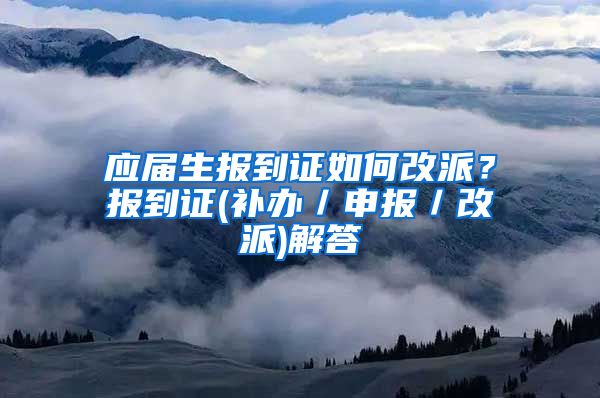 应届生报到证如何改派？报到证(补办／申报／改派)解答